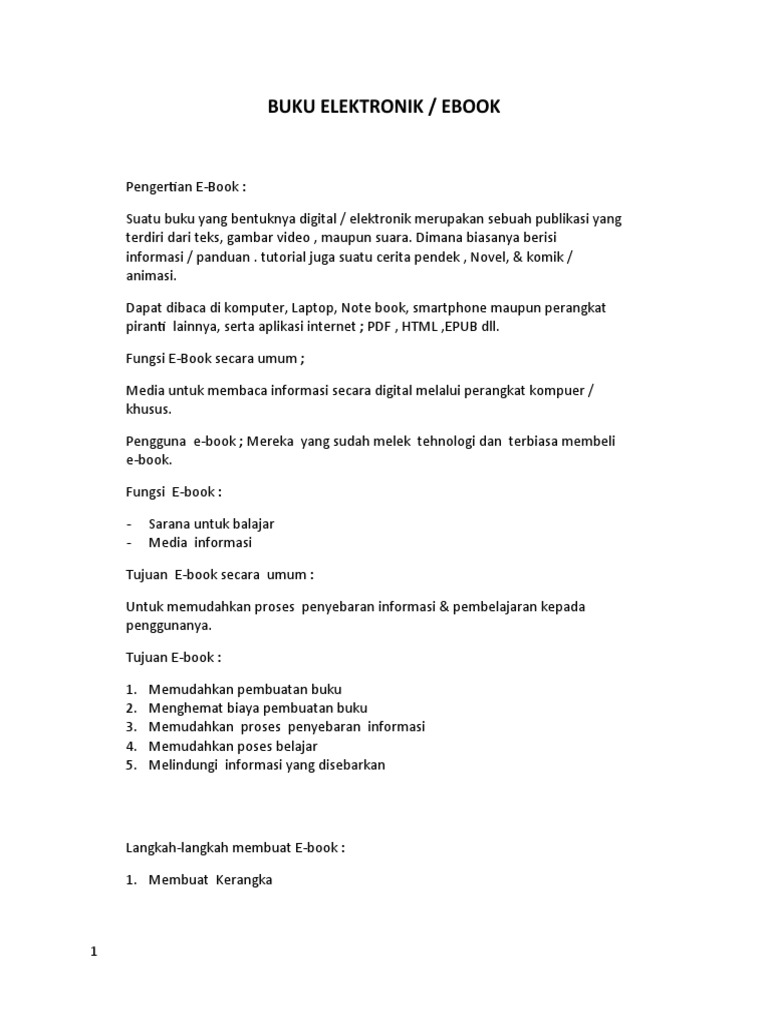 BUKU ELEKTRONIK / EBOOK

Pengertian E-Book :

Suatu buku yang bentuknya digital / elektronik merupakan sebuah publikasi yang terdiri dari teks, gambar video , maupun suara. Dimana biasanya berisi informasi / panduan . tutorial juga suatu cerita pendek , Novel, & komik / animasi.

Dapat dibaca di komputer, Laptop, Note book, smartphone maupun perangkat piranti lainnya, serta aplikasi internet ; PDF , HTML ,EPUB dll.

Fungsi E-Book secara umum ;

Media untuk membaca informasi secara digital melalui perangkat kompuer / khusus.

Pengguna e-book ; Mereka yang sudah melek tehnologi dan terbiasa membeli e-book.

Fungsi E-book :

- Sarana untuk balajar
- Media informasi

Tujuan E-book secara umum :

Untuk memudahkan proses penyebaran informasi & pembelajaran kepada penggunanya.

Tujuan E-book :

1. Memudahkan pembuatan buku
2. Menghemat biaya pembuatan buku
3. Memudahkan proses penyebaran informasi
4. Memudahkan poses belajar
5. Melindungi informasi yang disebarkan

Langkah-langkah membuat E-book :

1. Membuat Kerangka

1